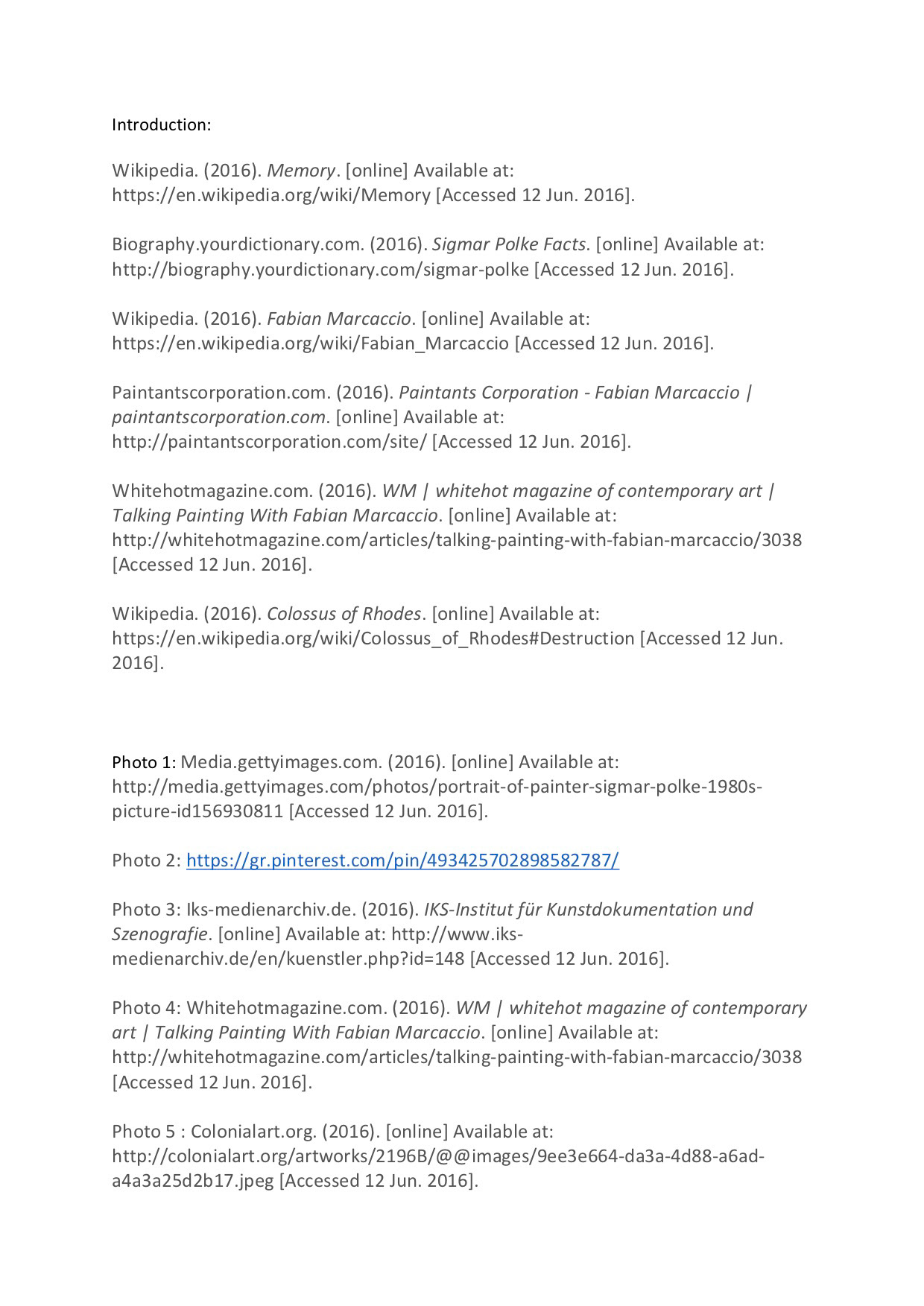 Introduction:

Wikipedia. (2016). Memory. [online] Available at: https://en.wikipedia.org/wiki/Memory [Accessed 12 Jun. 2016].

Biography.yourdictionary.com. (2016). Sigmar Polke Facts. [online] Available at: http://biography.yourdictionary.com/sigmar-polke [Accessed 12 Jun. 2016].

Wikipedia. (2016). Fabian Marcaccio. [online] Available at: https://en.wikipedia.org/wiki/Fabian_Marcaccio [Accessed 12 Jun. 2016].

Paintantscorporation.com. (2016). Paintants Corporation - Fabian Marcaccio | paintantscorporation.com. [online] Available at: http://paintantscorporation.com/site/ [Accessed 12 Jun. 2016].

Whitehotmagazine.com. (2016). WM | whitehot magazine of contemporary art | Talking Painting With Fabian Marcaccio. [online] Available at: http://whitehotmagazine.com/articles/talking-painting-with-fabian-marcaccio/3038 [Accessed 12 Jun. 2016].

Wikipedia. (2016). Colossus of Rhodes. [online] Available at: https://en.wikipedia.org/wiki/Colossus_of_Rhodes#Destruction [Accessed 12 Jun. 2016].

Photo 1: Media.gettyimages.com. (2016). [online] Available at: http://media.gettyimages.com/photos/portrait-of-painter-sigmar-polke-1980s-picture-id156930811 [Accessed 12 Jun. 2016].

Photo 2: https://gr.pinterest.com/pin/493425702898582787/

Photo 3: Iks-medienarchiv.de. (2016). IKS-Institut für Kunstdokumentation und Szenografie. [online] Available at: http://www.iks-medienarchiv.de/en/kuenstler.php?id=148 [Accessed 12 Jun. 2016].

Photo 4: Whitehotmagazine.com. (2016). WM | whitehot magazine of contemporary art | Talking Painting With Fabian Marcaccio. [online] Available at: http://whitehotmagazine.com/articles/talking-painting-with-fabian-marcaccio/3038 [Accessed 12 Jun. 2016].

Photo 5 : Colonialart.org. (2016). [online] Available at: http://colonialart.org/artworks/2196B/@@images/9ee3e664-da3a-4d88-a6ad-a4a3a25d2b17.jpeg [Accessed 12 Jun. 2016].